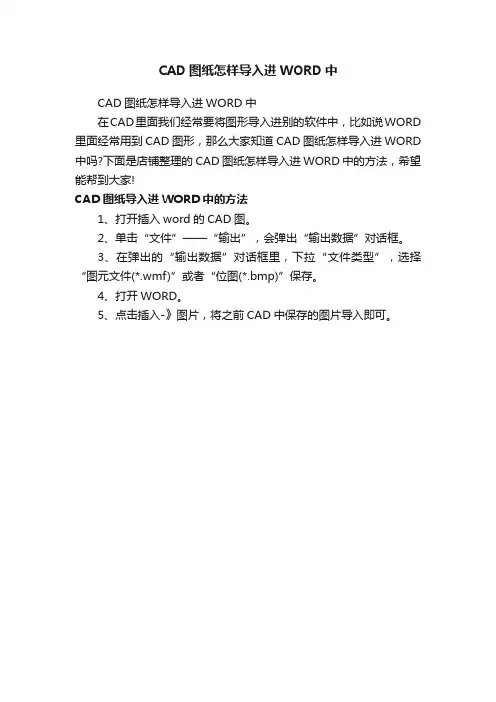 CAD图纸怎样导入进WORD中

CAD图纸怎样导入进WORD中

在CAD里面我们经常要将图形导入进别的软件中，比如说WORD里面经常用到CAD图形，那么大家知道CAD图纸怎样导入进WORD中吗?下面是店铺整理的CAD图纸怎样导入进WORD中的方法，希望能帮到大家!

CAD图纸导入进WORD中的方法

1、打开插入word的CAD图。

2、单击“文件”——“输出”，会弹出“输出数据”对话框。

3、在弹出的“输出数据”对话框里，下拉“文件类型”，选择“图元文件(*.wmf)”或者“位图(*.bmp)”保存。

4、打开WORD。

5、点击插入-》图片，将之前CAD中保存的图片导入即可。